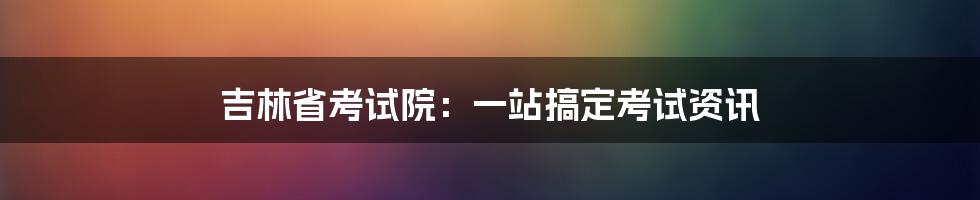 吉林省考试院：一站搞定考试资讯